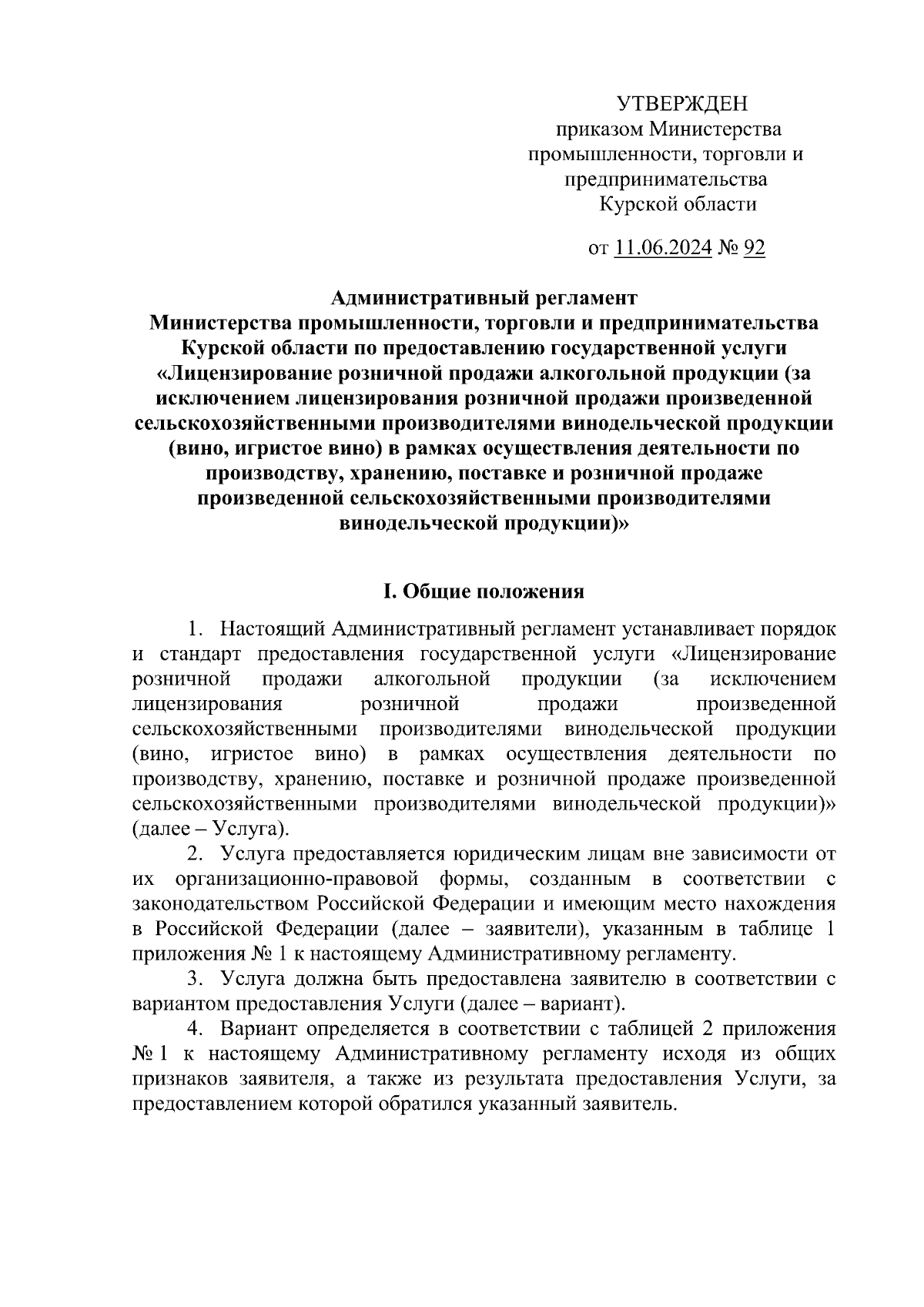 УТВЕРЖДЕН
приказом Министерства промышленности, торговли и предпринимательства Курской области

от 11.06.2024 № 92

Административный регламент
Министерства промышленности, торговли и предпринимательства Курской области по предоставлению государственной услуги «Лицензирование розничной продажи алкогольной продукции (за исключением лицензирования розничной продажи произведенной сельскохозяйственными производителями винодельческой продукции (вино, игристое вино) в рамках осуществления деятельности по производству, хранению, поставке и розничной продаже произведенной сельскохозяйственными производителями винодельческой продукции)»

I. Общие положения

1. Настоящий Административный регламент устанавливает порядок и стандарт предоставления государственной услуги «Лицензирование розничной продажи алкогольной продукции (за исключением лицензирования розничной продажи произведенной сельскохозяйственными производителями винодельческой продукции (вино, игристое вино) в рамках осуществления деятельности по производству, хранению, поставке и розничной продаже произведенной сельскохозяйственными производителями винодельческой продукции)» (далее – Услуга).

2. Услуга предоставляется юридическим лицам вне зависимости от их организационно-правовой формы, созданным в соответствии с законодательством Российской Федерации и имеющим место нахождения в Российской Федерации (далее – заявители), указанным в таблице 1 приложения № 1 к настоящему Административному регламенту.

3. Услуга должна быть предоставлена заявителю в соответствии с вариантом предоставления Услуги (далее – вариант).

4. Вариант определяется в соответствии с таблицей 2 приложения № 1 к настоящему Административному регламенту исходя из общих признаков заявителя, а также из результата предоставления Услуги, за предоставлением которой обратился указанный заявитель.